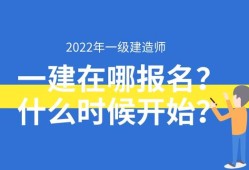 2022年一级建造师

一建在哪报名？
什么时候开始？